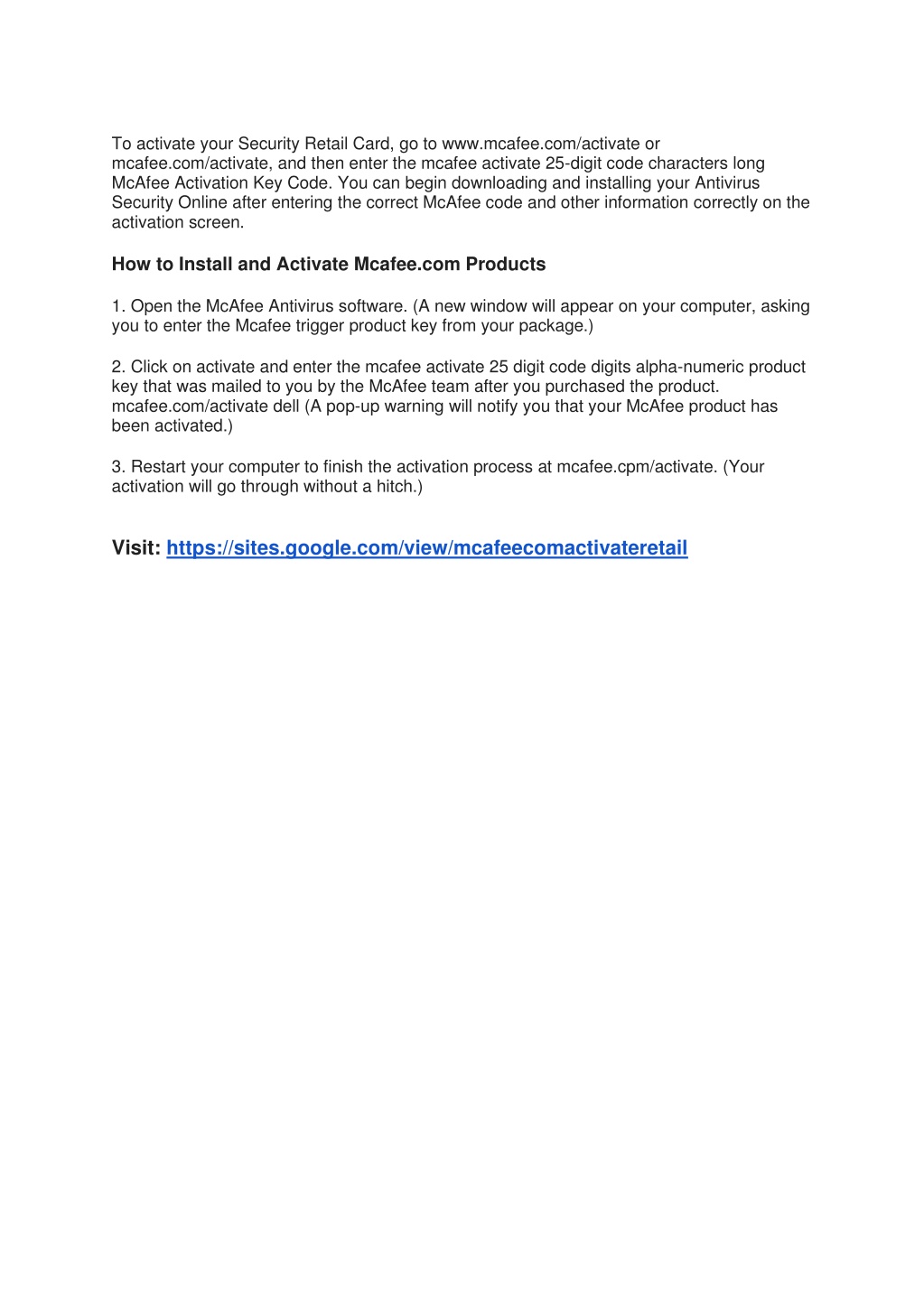 To activate your Security Retail Card, go to www.mcafee.com/activate or mcafee.com/activate, and then enter the mcafee activate 25-digit code characters long McAfee Activation Key Code. You can begin downloading and installing your Antivirus Security Online after entering the correct McAfee code and other information correctly on the activation screen.

How to Install and Activate Mcafee.com Products

1. Open the McAfee Antivirus software. (A new window will appear on your computer, asking you to enter the Mcafee trigger product key from your package.)

2. Click on activate and enter the mcafee activate 25 digit code digits alpha-numeric product key that was mailed to you by the McAfee team after you purchased the product. mcafee.com/activate dell (A pop-up warning will notify you that your McAfee product has been activated.)

3. Restart your computer to finish the activation process at mcafee.cpm/activate. (Your activation will go through without a hitch.)

Visit: https://sites.google.com/view/mcafeecomactivateretail